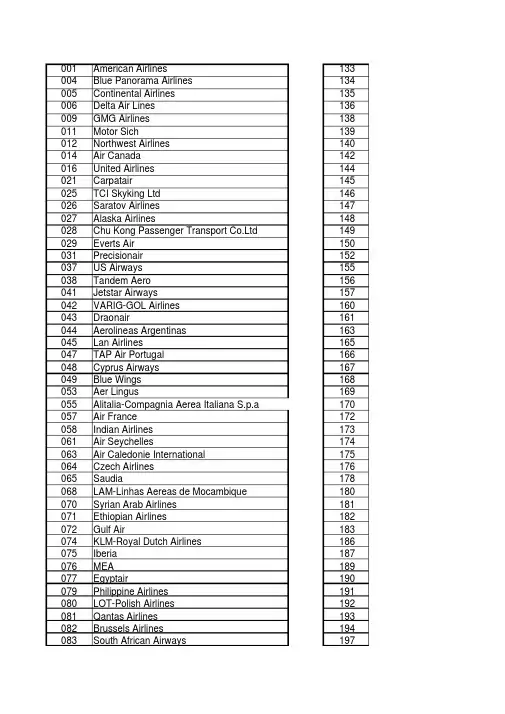 | 001 | American Airlines |
|---|---|
| 004 | Blue Panorama Airlines |
| 005 | Continental Airlines |
| 006 | Delta Air Lines |
| 009 | GMG Airlines |
| 011 | Motor Sich |
| 012 | Northwest Airlines |
| 014 | Air Canada |
| 016 | United Airlines |
| 021 | Carpatair |
| 025 | TCI Skyking Ltd |
| 026 | Saratov Airlines |
| 027 | Alaska Airlines |
| 028 | Chu Kong Passenger Transport Co.Ltd |
| 029 | Everts Air |
| 031 | Precisionair |
| 037 | US Airways |
| 038 | Tandem Aero |
| 041 | Jetstar Airways |
| 042 | VARIG-GOL Airlines |
| 043 | Draonair |
| 044 | Aerolineas Argentinas |
| 045 | Lan Airlines |
| 047 | TAP Air Portugal |
| 048 | Cyprus Airways |
| 049 | Blue Wings |
| 053 | Aer Lingus |
| 055 | Alitalia-Compagnia Aerea Italiana S.p.a |
| 057 | Air France |
| 058 | Indian Airlines |
| 061 | Air Seychelles |
| 063 | Air Caledonie International |
| 064 | Czech Airlines |
| 065 | Saudia |
| 068 | LAM-Linhas Aereas de Mocambique |
| 070 | Syrian Arab Airlines |
| 071 | Ethiopian Airlines |
| 072 | Gulf Air |
| 074 | KLM-Royal Dutch Airlines |
| 075 | Iberia |
| 076 | MEA |
| 077 | Egyptair |
| 079 | Philippine Airlines |
| 080 | LOT-Polish Airlines |
| 081 | Qantas Airlines |
| 082 | Brussels Airlines |
| 083 | South African Airways |

| 133 |
|---|
| 134 |
| 135 |
| 136 |
| 138 |
| 139 |
| 140 |
| 142 |
| 144 |
| 145 |
| 146 |
| 147 |
| 148 |
| 149 |
| 150 |
| 152 |
| 155 |
| 156 |
| 157 |
| 160 |
| 161 |
| 163 |
| 165 |
| 166 |
| 167 |
| 168 |
| 169 |
| 170 |
| 172 |
| 173 |
| 174 |
| 175 |
| 176 |
| 178 |
| 180 |
| 181 |
| 182 |
| 183 |
| 186 |
| 187 |
| 189 |
| 190 |
| 191 |
| 192 |
| 193 |
| 194 |
| 197 |